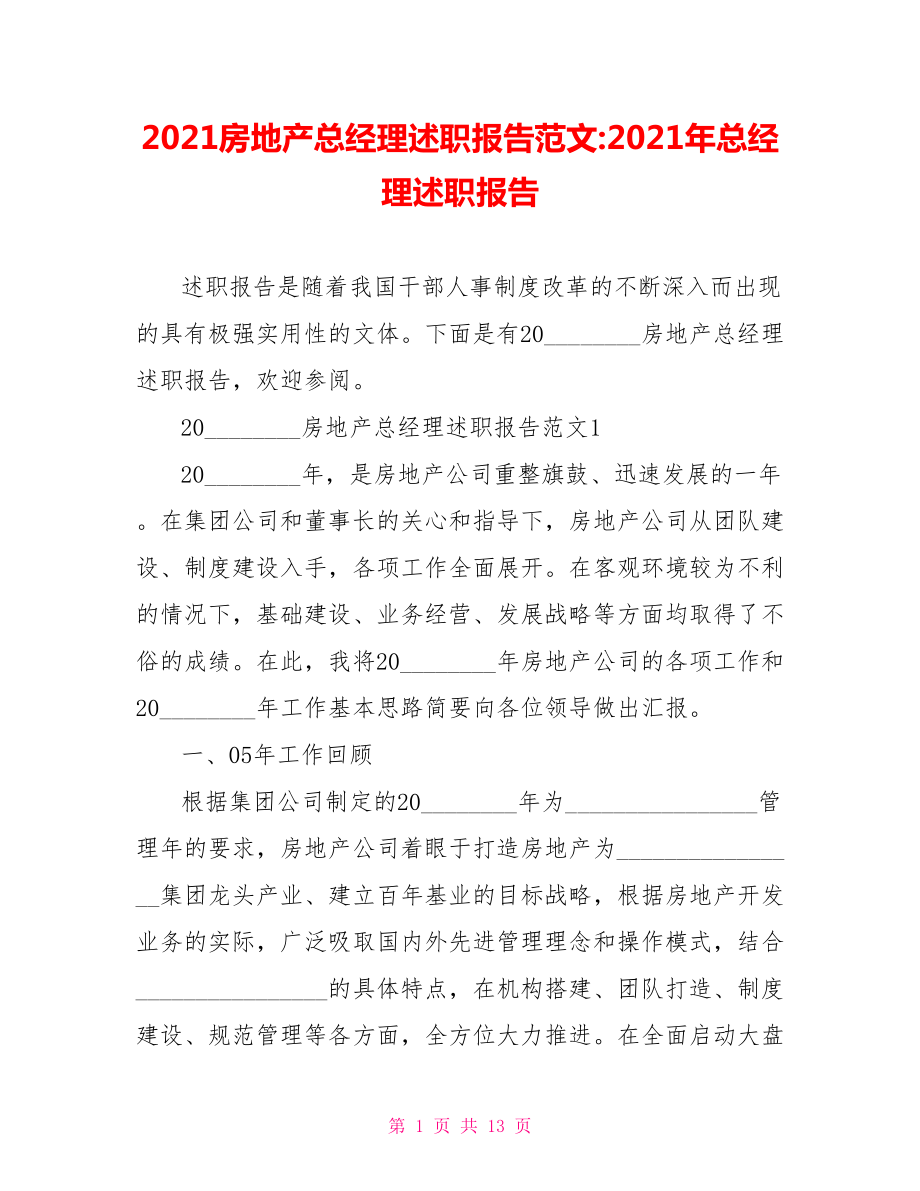 2021房地产总经理述职报告范文:2021年总经理述职报告

述职报告是随着我国干部人事制度改革的不断深入而出现的具有极强实用性的文体。下面是有20________房地产总经理述职报告，欢迎参阅。

20________房地产总经理述职报告范文1

20________年，是房地产公司重整旗鼓、迅速发展的一年。在集团公司和董事长的关心和指导下，房地产公司从团队建设、制度建设入手，各项工作全面展开。在客观环境较为不利的情况下，基础建设、业务经营、发展战略等方面均取得了不俗的成绩。在此，我将20________年房地产公司的各项工作和20________年工作基本思路简要向各位领导做出汇报。

一、05年工作回顾

根据集团公司制定的20________年为________________管理年的要求，房地产公司着眼于打造房地产为________________集团龙头产业、建立百年基业的目标战略，根据房地产开发业务的实际，广泛吸取国内外先进管理理念和操作模式，结合________________的具体特点，在机构搭建、团队打造、制度建设、规范管理等各方面，全方位大力推进。在全面启动大盘

第 1 页 共 13 页